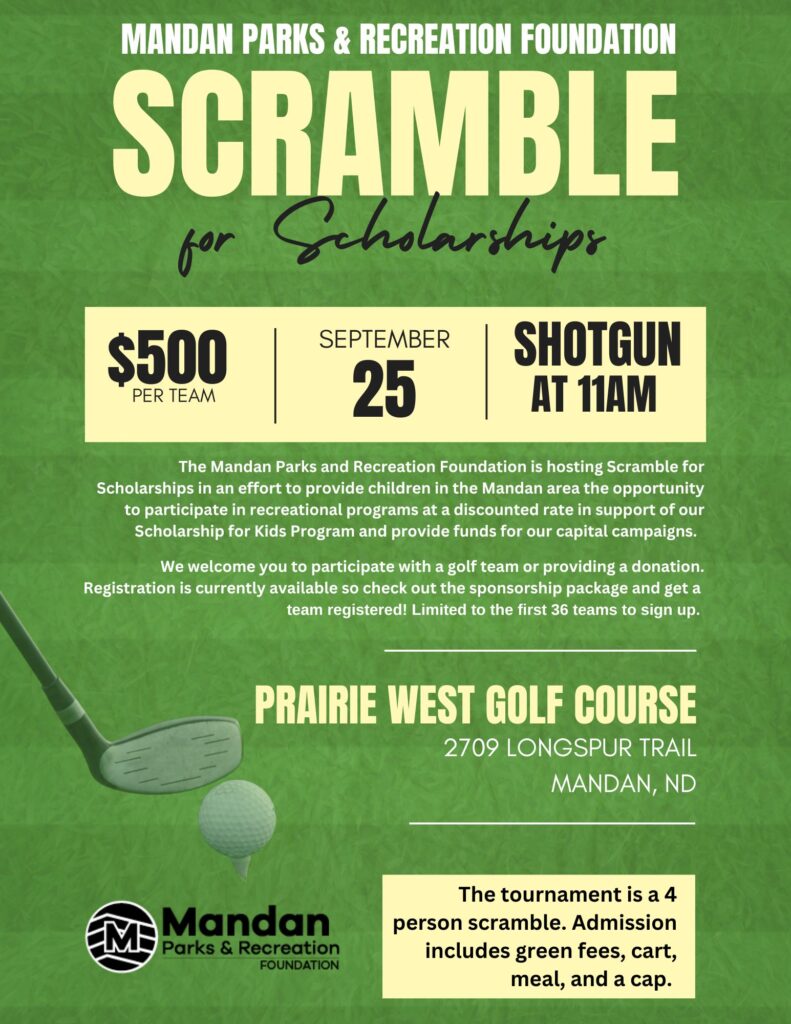 MANDAN PARKS & RECREATION FOUNDATION

SCRAMBLE

for Scholarships

$500
PER TEAM

SEPTEMBER
25

SHOTGUN
AT 11AM

The Mandan Parks and Recreation Foundation is hosting Scramble for Scholarships in an effort to provide children in the Mandan area the opportunity to participate in recreational programs at a discounted rate in support of our Scholarship for Kids Program and provide funds for our capital campaigns.

We welcome you to participate with a golf team or providing a donation. Registration is currently available so check out the sponsorship package and get a team registered! Limited to the first 36 teams to sign up.

PRAIRIE WEST GOLF COURSE
2709 LONGSPUR TRAIL
MANDAN, ND

M
Mandan
Parks & Recreation
FOUNDATION

The tournament is a 4 person scramble. Admission includes green fees, cart, meal, and a cap.